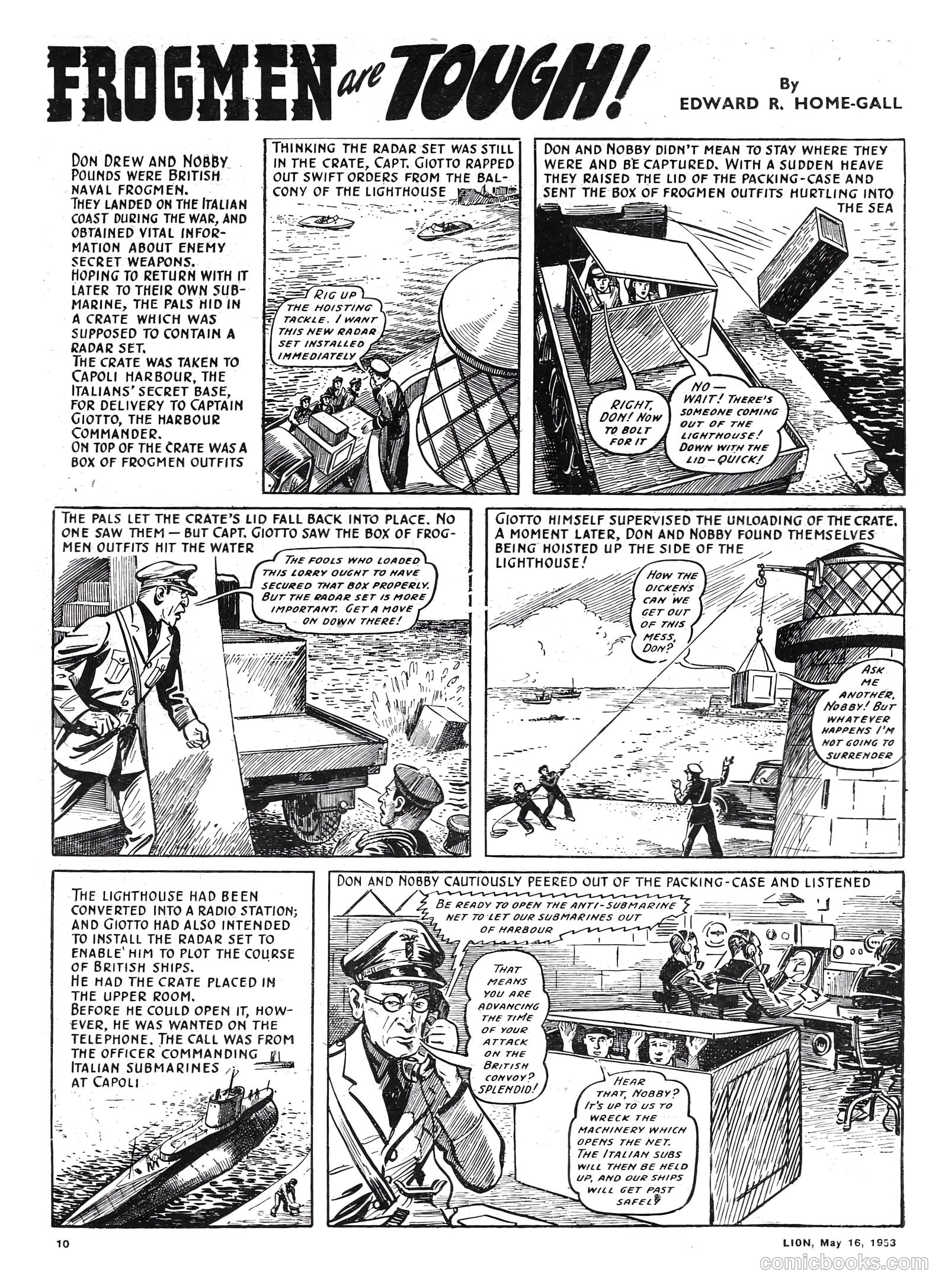 FROGMEN are TOUGH!

By
EDWARD R. HOME-GALL

DON DREW AND NOBBY POUNDS WERE BRITISH NAVAL FROGMEN.
THEY LANDED ON THE ITALIAN COAST DURING THE WAR, AND OBTAINED VITAL INFORMATION ABOUT ENEMY SECRET WEAPONS.
HOPING TO RETURN WITH IT LATER TO THEIR OWN SUBMARINE, THE PALS HID IN A CRATE WHICH WAS SUPPOSED TO CONTAIN A RADAR SET.
THE CRATE WAS TAKEN TO CAPOLI HARBOUR, THE ITALIANS' SECRET BASE, FOR DELIVERY TO CAPTAIN GIOTTO, THE HARBOUR COMMANDER.
ON TOP OF THE CRATE WAS A BOX OF FROGMEN OUTFITS

THINKING THE RADAR SET WAS STILL IN THE CRATE, CAPT. GIOTTO RAPPED OUT SWIFT ORDERS FROM THE BALCONY OF THE LIGHTHOUSE

RIG UP THE HOISTING TACKLE. I WANT THIS NEW RADAR SET INSTALLED IMMEDIATELY

DON AND NOBBY DIDN'T MEAN TO STAY WHERE THEY WERE AND BE CAPTURED. WITH A SUDDEN HEAVE THEY RAISED THE LID OF THE PACKING-CASE AND SENT THE BOX OF FROGMEN OUTFITS HURTLING INTO THE SEA

RIGHT, DON! NOW TO BOLT FOR IT

NO— WAIT! THERE'S SOMEONE COMING OUT OF THE LIGHTHOUSE! DOWN WITH THE LID—QUICK!

THE PALS LET THE CRATE'S LID FALL BACK INTO PLACE. NO ONE SAW THEM — BUT CAPT. GIOTTO SAW THE BOX OF FROGMEN OUTFITS HIT THE WATER

THE FOOLS WHO LOADED THIS LORRY OUGHT TO HAVE SECURED THAT BOX PROPERLY. BUT THE RADAR SET IS MORE IMPORTANT. GET A MOVE ON DOWN THERE!

GIOTTO HIMSELF SUPERVISED THE UNLOADING OF THE CRATE. A MOMENT LATER, DON AND NOBBY FOUND THEMSELVES BEING HOISTED UP THE SIDE OF THE LIGHTHOUSE!

HOW THE DICKENS CAN WE GET OUT OF THIS MESS, DON?

ASK ME ANOTHER, NOBBY! BUT WHATEVER HAPPENS I'M NOT GOING TO SURRENDER

THE LIGHTHOUSE HAD BEEN CONVERTED INTO A RADIO STATION; AND GIOTTO HAD ALSO INTENDED TO INSTALL THE RADAR SET TO ENABLE HIM TO PLOT THE COURSE OF BRITISH SHIPS.
HE HAD THE CRATE PLACED IN THE UPPER ROOM.
BEFORE HE COULD OPEN IT, HOWEVER, HE WAS WANTED ON THE TELEPHONE. THE CALL WAS FROM THE OFFICER COMMANDING ITALIAN SUBMARINES AT CAPOLI

DON AND NOBBY CAUTIOUSLY PEERED OUT OF THE PACKING-CASE AND LISTENED

BE READY TO OPEN THE ANTI-SUBMARINE NET TO LET OUR SUBMARINES OUT OF HARBOUR

THAT MEANS YOU ARE ADVANCING THE TIME OF YOUR ATTACK ON THE BRITISH CONVOY? SPLENDID!

HEAR THAT, NOBBY? IT'S UP TO US TO WRECK THE MACHINERY WHICH OPENS THE NET. THE ITALIAN SUBS WILL THEN BE HELD UP, AND OUR SHIPS WILL GET PAST SAFELY

10

LION, May 16, 1953

comicbooks.com